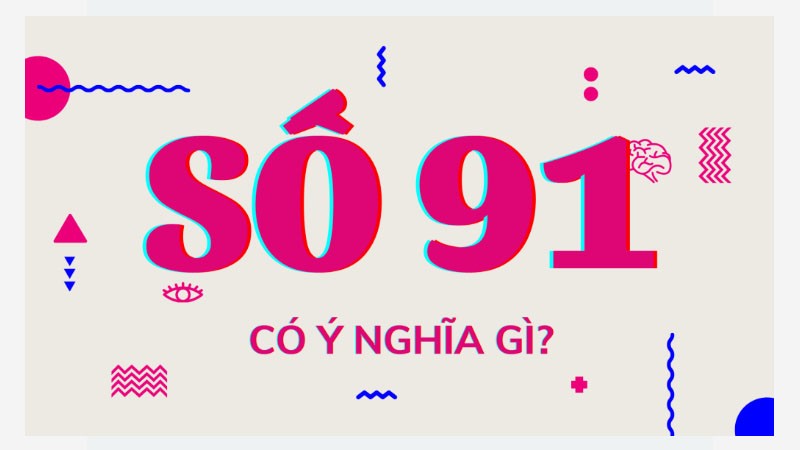 SỐ 91

CÓ Ý NGHĨA GÌ?